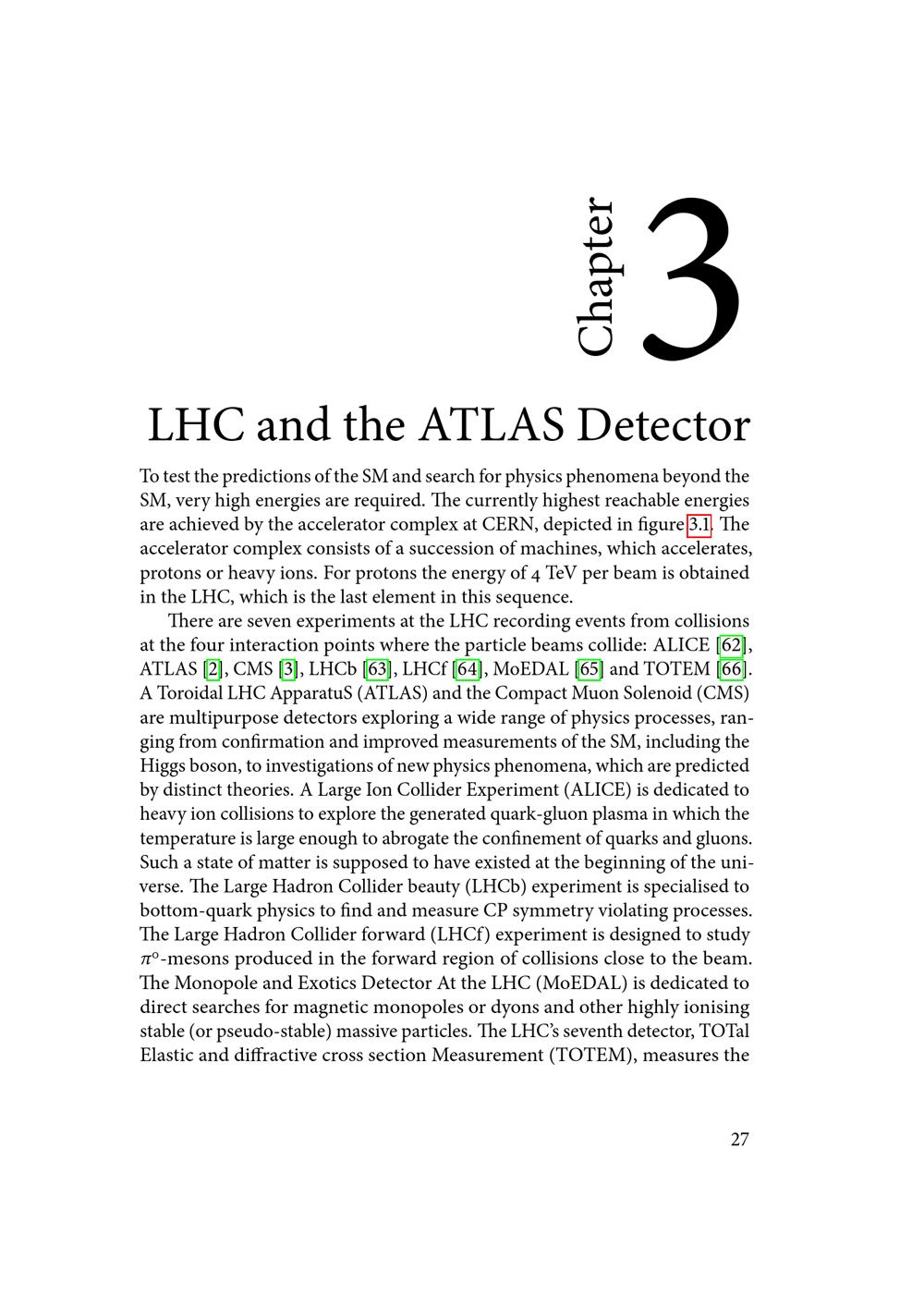 Chapter 3

LHC and the ATLAS Detector

To test the predictions of the SM and search for physics phenomena beyond the SM, very high energies are required. The currently highest reachable energies are achieved by the accelerator complex at CERN, depicted in figure 3.1. The accelerator complex consists of a succession of machines, which accelerates, protons or heavy ions. For protons the energy of 4 TeV per beam is obtained in the LHC, which is the last element in this sequence.

There are seven experiments at the LHC recording events from collisions at the four interaction points where the particle beams collide: ALICE [62], ATLAS [2], CMS [3], LHCb [63], LHCf [64], MoEDAL [65] and TOTEM [66]. A Toroidal LHC ApparatuS (ATLAS) and the Compact Muon Solenoid (CMS) are multipurpose detectors exploring a wide range of physics processes, ranging from confirmation and improved measurements of the SM, including the Higgs boson, to investigations of new physics phenomena, which are predicted by distinct theories. A Large Ion Collider Experiment (ALICE) is dedicated to heavy ion collisions to explore the generated quark-gluon plasma in which the temperature is large enough to abrogate the confinement of quarks and gluons. Such a state of matter is supposed to have existed at the beginning of the universe. The Large Hadron Collider beauty (LHCb) experiment is specialised to bottom-quark physics to find and measure CP symmetry violating processes. The Large Hadron Collider forward (LHCf) experiment is designed to study $\pi^0$-mesons produced in the forward region of collisions close to the beam. The Monopole and Exotics Detector At the LHC (MoEDAL) is dedicated to direct searches for magnetic monopoles or dyons and other highly ionising stable (or pseudo-stable) massive particles. The LHC's seventh detector, TOTal Elastic and diffractive cross section Measurement (TOTEM), measures the

27